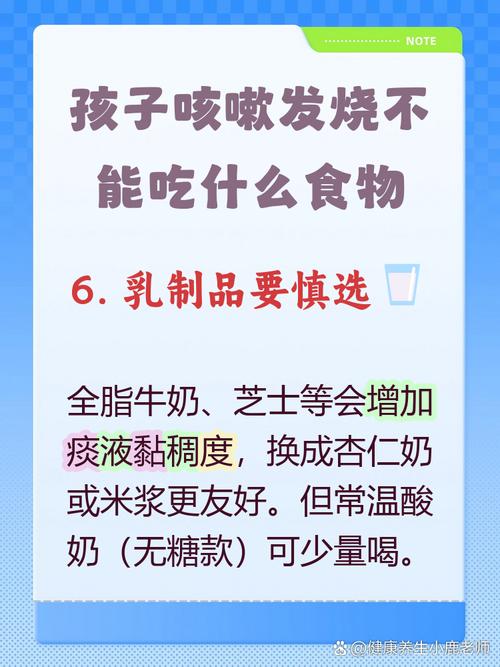 NOTE

孩子咳嗽发烧不能吃什么食物

6. 乳制品要慎选

全脂牛奶、芝士等会增加痰液黏稠度，换成杏仁奶或米浆更友好。但常温酸奶（无糖款）可少量喝。

@健康养生小鹿老师